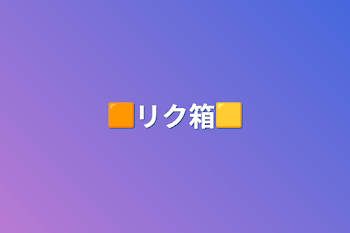 🟧リク箱🟨